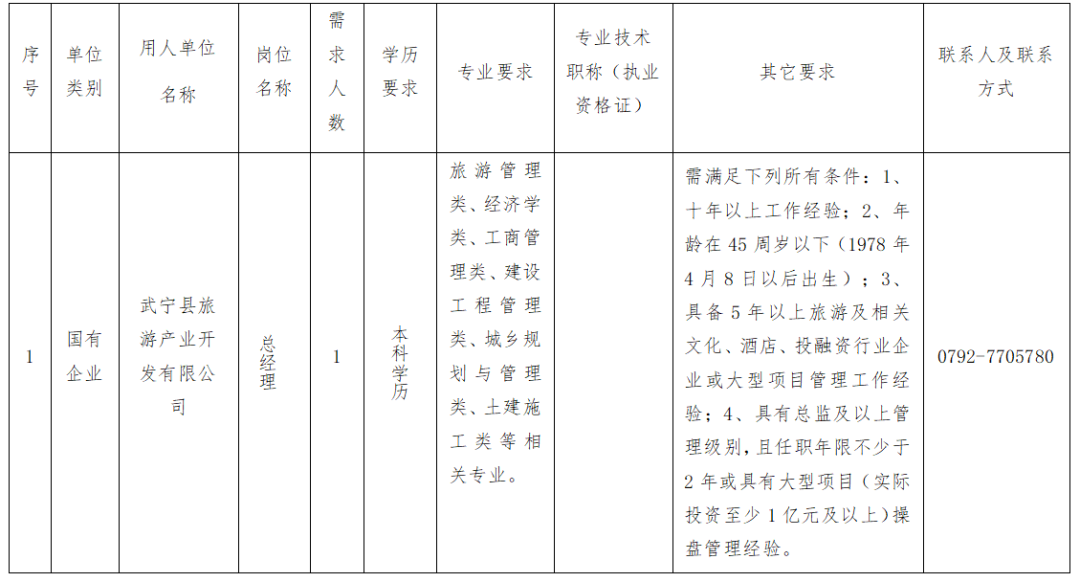 | 序号 | 单位类别 | 用人单位名称 | 岗位名称 | 需求人数 | 学历要求 | 专业要求 | 专业技术职称（执业资格证） | 其它要求 | 联系人及联系方式 |
|---|---|---|---|---|---|---|---|---|---|
| 1 | 国有企业 | 武宁县旅游产业开发有限公司 | 总经理 | 1 | 本科学历 | 旅游管理类、经济学类、工商管理类、建设工程管理类、城乡规划与管理类、土建施工类等相关专业。 | | 需满足下列所有条件：1、十年以上工作经验；2、年龄在45周岁以下（1978年4月8日以后出生）；3、具备5年以上旅游及相关文化、酒店、投融资行业企业或大型项目管理工作经验；4、具有总监及以上管理级别，且任职年限不少于2年或具有大型项目（实际投资至少1亿元及以上）操盘管理经验。 | 0792-7705780 |